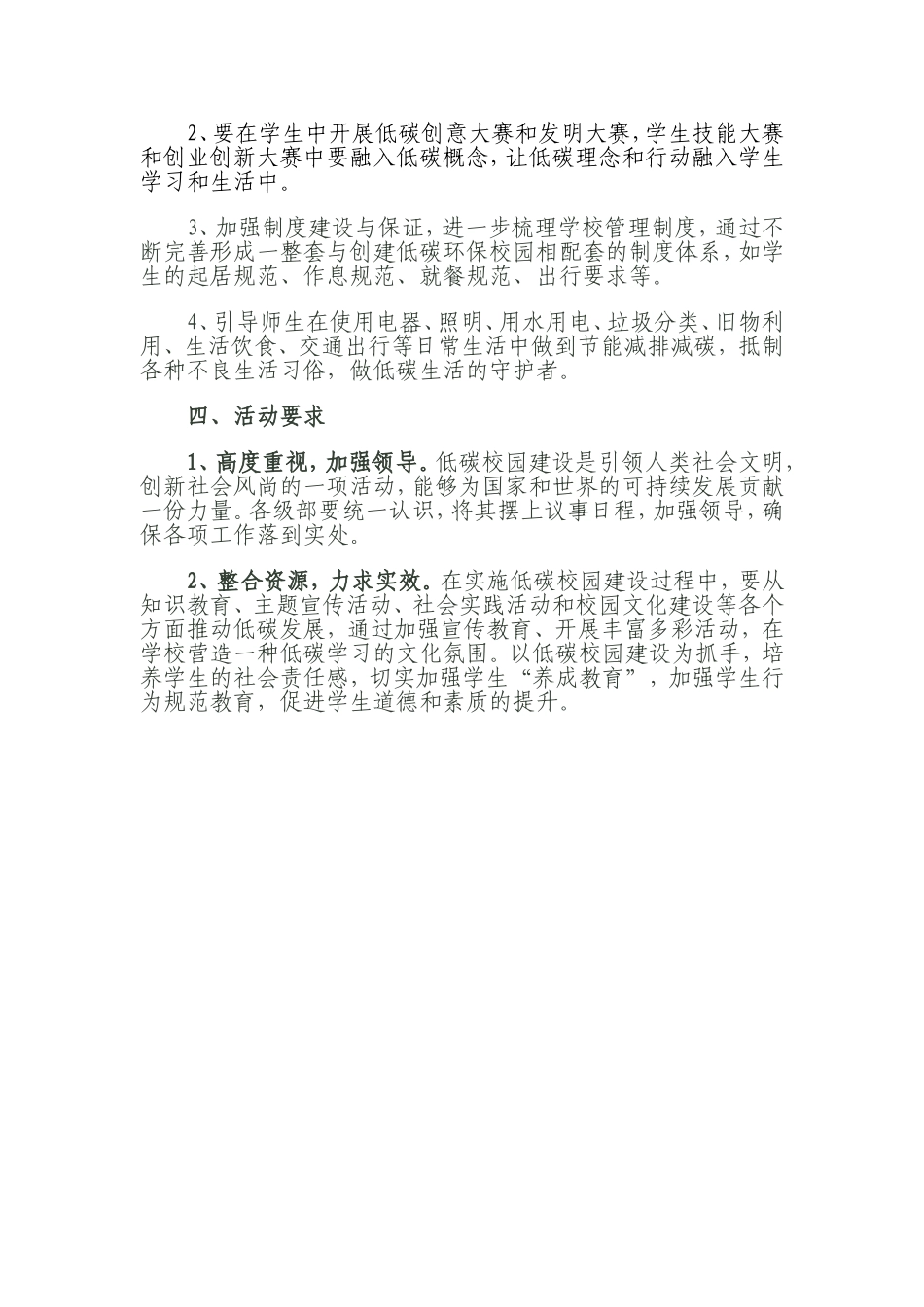 2、要在学生中开展低碳创意大赛和发明大赛，学生技能大赛和创业创新大赛中要融入低碳概念，让低碳理念和行动融入学生学习和生活中。

3、加强制度建设与保证，进一步梳理学校管理制度，通过不断完善形成一整套与创建低碳环保校园相配套的制度体系，如学生的起居规范、作息规范、就餐规范、出行要求等。

4、引导师生在使用电器、照明、用水用电、垃圾分类、旧物利用、生活饮食、交通出行等日常生活中做到节能减排减碳，抵制各种不良生活习俗，做低碳生活的守护者。

四、活动要求

1、高度重视，加强领导。低碳校园建设是引领人类社会文明，创新社会风尚的一项活动，能够为国家和世界的可持续发展贡献一份力量。各级部要统一认识，将其摆上议事日程，加强领导，确保各项工作落到实处。

2、整合资源，力求实效。在实施低碳校园建设过程中，要从知识教育、主题宣传活动、社会实践活动和校园文化建设等各个方面推动低碳发展，通过加强宣传教育、开展丰富多彩活动，在学校营造一种低碳学习的文化氛围。以低碳校园建设为抓手，培养学生的社会责任感，切实加强学生“养成教育”，加强学生行为规范教育，促进学生道德和素质的提升。